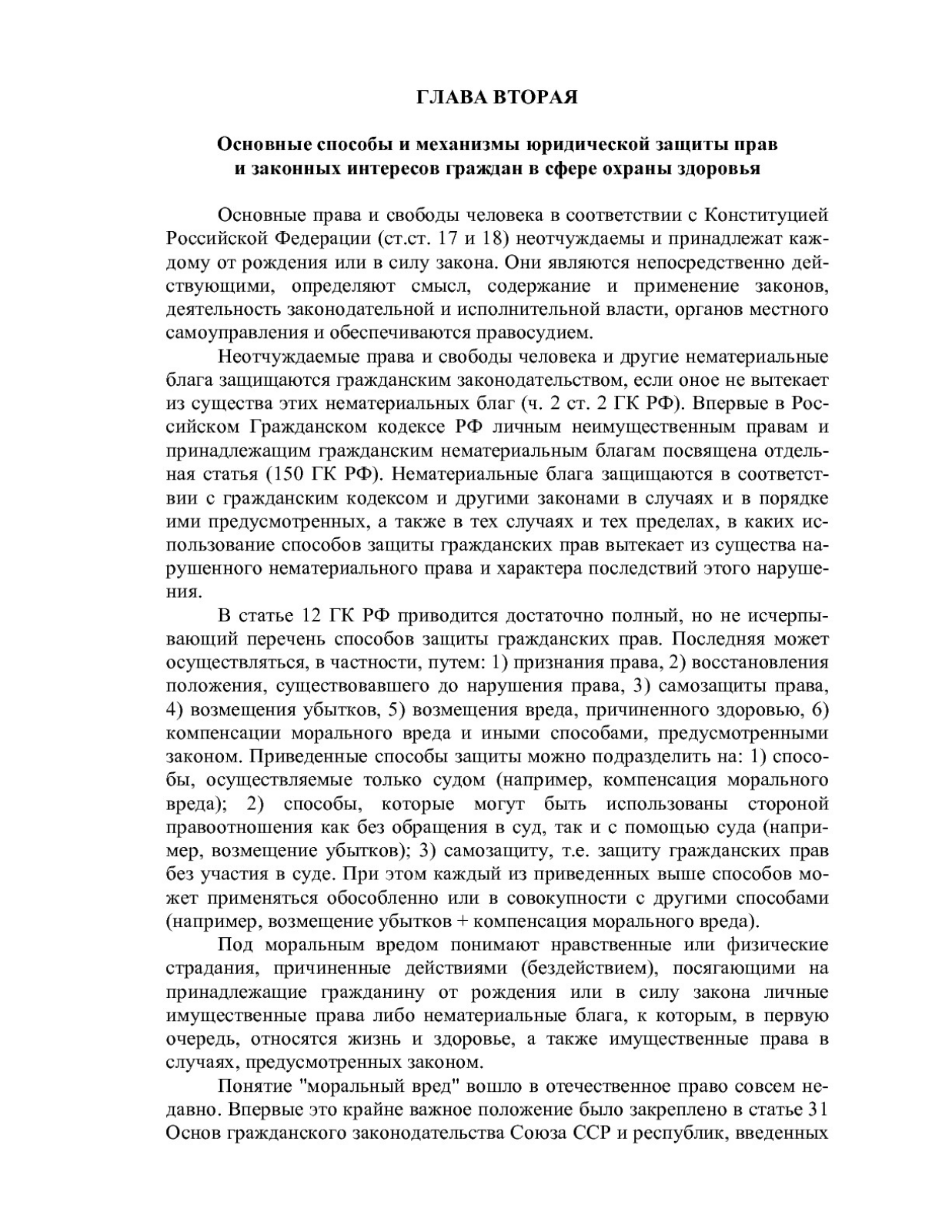 ГЛАВА ВТОРАЯ

Основные способы и механизмы юридической защиты прав и законных интересов граждан в сфере охраны здоровья

Основные права и свободы человека в соответствии с Конституцией Российской Федерации (ст.ст. 17 и 18) неотчуждаемы и принадлежат каждому от рождения или в силу закона. Они являются непосредственно действующими, определяют смысл, содержание и применение законов, деятельность законодательной и исполнительной власти, органов местного самоуправления и обеспечиваются правосудием.

Неотчуждаемые права и свободы человека и другие нематериальные блага защищаются гражданским законодательством, если оное не вытекает из существа этих нематериальных благ (ч. 2 ст. 2 ГК РФ). Впервые в Российском Гражданском кодексе РФ личным неимущественным правам и принадлежащим гражданским нематериальным благам посвящена отдельная статья (150 ГК РФ). Нематериальные блага защищаются в соответствии с гражданским кодексом и другими законами в случаях и в порядке ими предусмотренных, а также в тех случаях и тех пределах, в каких использование способов защиты гражданских прав вытекает из существа нарушенного нематериального права и характера последствий этого нарушения.

В статье 12 ГК РФ приводится достаточно полный, но не исчерпывающий перечень способов защиты гражданских прав. Последняя может осуществляться, в частности, путем: 1) признания права, 2) восстановления положения, существовавшего до нарушения права, 3) самозащиты права, 4) возмещения убытков, 5) возмещения вреда, причиненного здоровью, 6) компенсации морального вреда и иными способами, предусмотренными законом. Приведенные способы защиты можно подразделить на: 1) способы, осуществляемые только судом (например, компенсация морального вреда); 2) способы, которые могут быть использованы стороной правоотношения как без обращения в суд, так и с помощью суда (например, возмещение убытков); 3) самозащиту, т.е. защиту гражданских прав без участия в суде. При этом каждый из приведенных выше способов может применяться обособленно или в совокупности с другими способами (например, возмещение убытков + компенсация морального вреда).

Под моральным вредом понимают нравственные или физические страдания, причиненные действиями (бездействием), посягающими на принадлежащие гражданину от рождения или в силу закона личные имущественные права либо нематериальные блага, к которым, в первую очередь, относятся жизнь и здоровье, а также имущественные права в случаях, предусмотренных законом.

Понятие "моральный вред" вошло в отечественное право совсем недавно. Впервые это крайне важное положение было закреплено в статье 31 Основ гражданского законодательства Союза ССР и республик, введенных